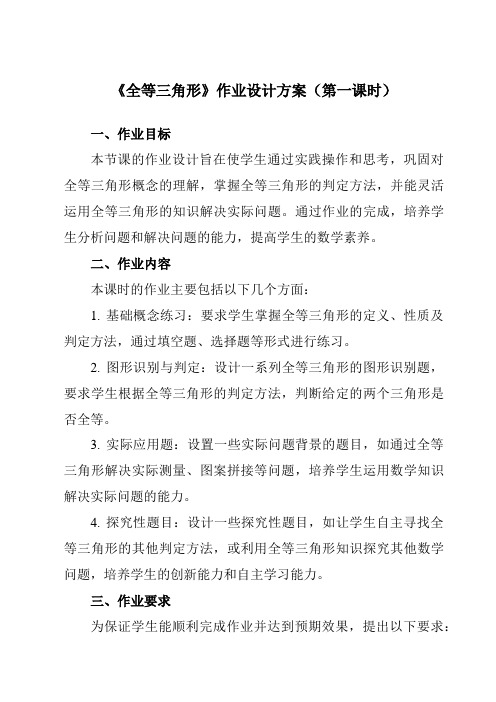 《全等三角形》作业设计方案（第一课时）

一、作业目标

本节课的作业设计旨在使学生通过实践操作和思考，巩固对全等三角形概念的理解，掌握全等三角形的判定方法，并能灵活运用全等三角形的知识解决实际问题。通过作业的完成，培养学生分析问题和解决问题的能力，提高学生的数学素养。

二、作业内容

本课时的作业主要包括以下几个方面：

1. 基础概念练习：要求学生掌握全等三角形的定义、性质及判定方法，通过填空题、选择题等形式进行练习。

2. 图形识别与判定：设计一系列全等三角形的图形识别题，要求学生根据全等三角形的判定方法，判断给定的两个三角形是否全等。

3. 实际应用题：设置一些实际问题背景的题目，如通过全等三角形解决实际测量、图案拼接等问题，培养学生运用数学知识解决实际问题的能力。

4. 探究性题目：设计一些探究性题目，如让学生自主寻找全等三角形的其他判定方法，或利用全等三角形知识探究其他数学问题，培养学生的创新能力和自主学习能力。

三、作业要求

为保证学生能顺利完成作业并达到预期效果，提出以下要求：